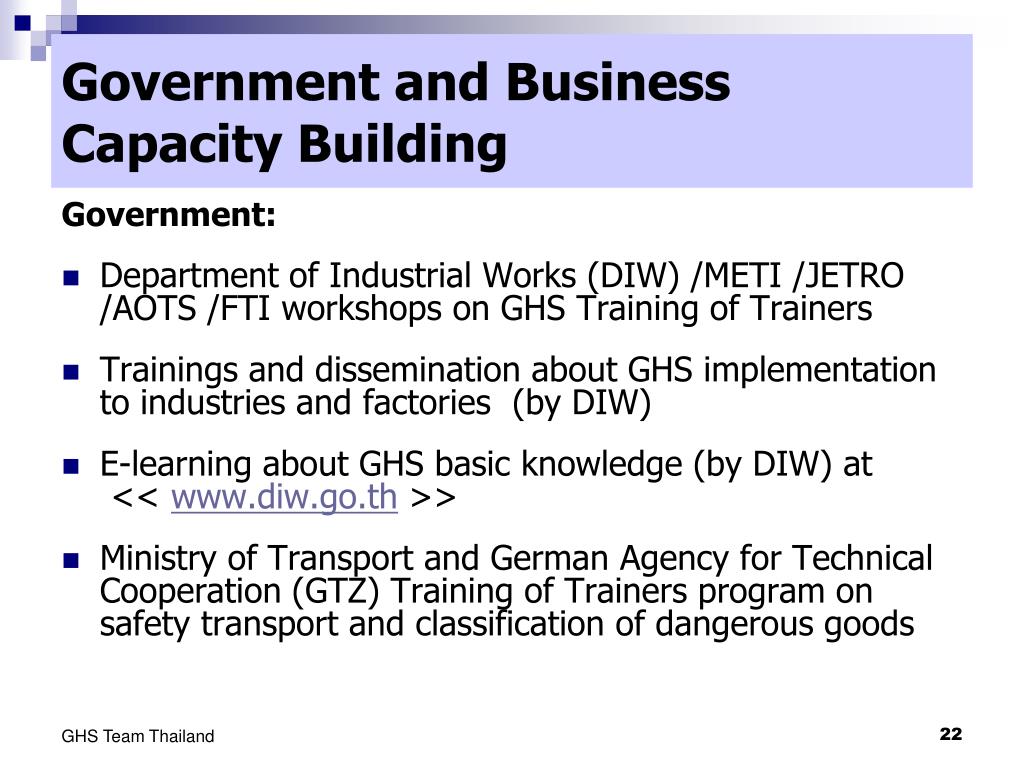 Government and Business Capacity Building

Government:

Department of Industrial Works (DIW) /METI /JETRO /AOTS /FTI workshops on GHS Training of Trainers

Trainings and dissemination about GHS implementation to industries and factories (by DIW)

E-learning about GHS basic knowledge (by DIW) at << www.diw.go.th >>

Ministry of Transport and German Agency for Technical Cooperation (GTZ) Training of Trainers program on safety transport and classification of dangerous goods

GHS Team Thailand

22